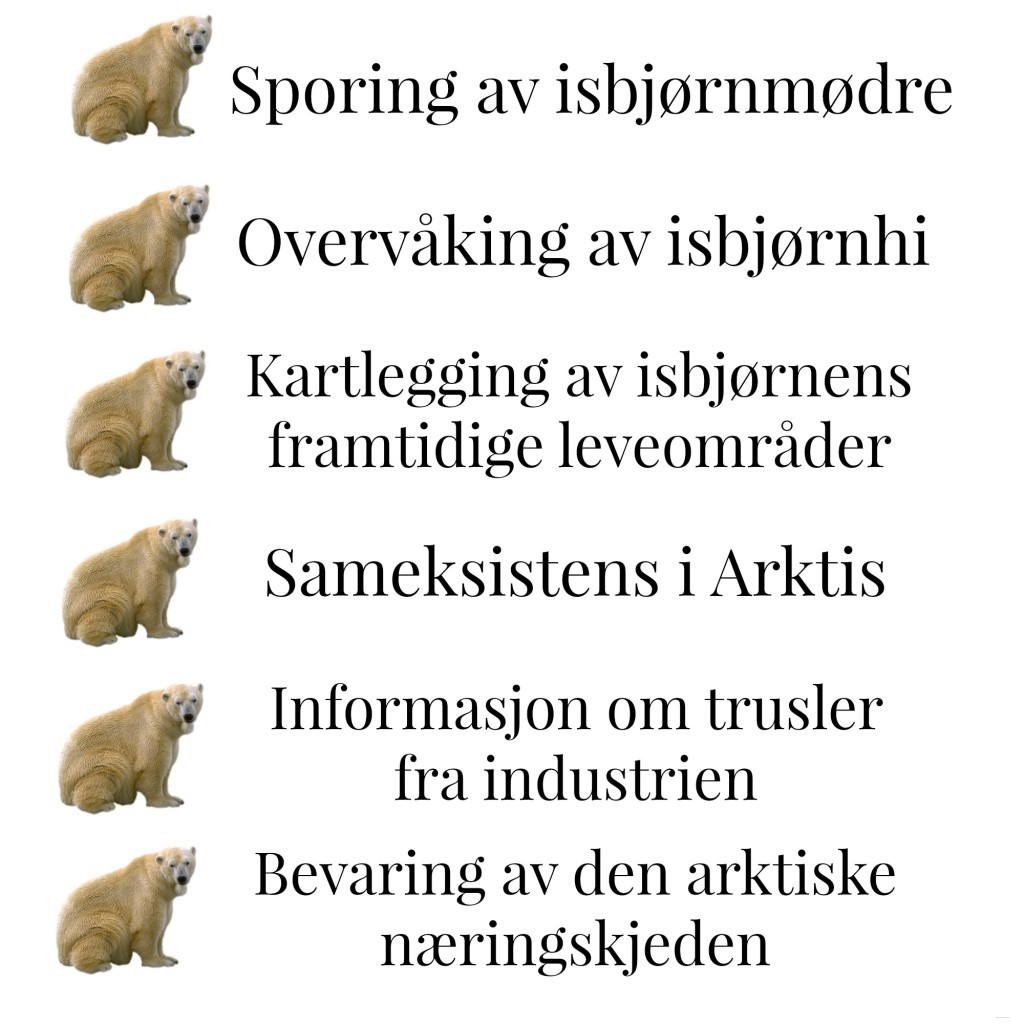 Sporing av isbjørnmødre

Overvåking av isbjørnhi

Kartlegging av isbjørnens framtidige leveområder

Sameksistens i Arktis

Informasjon om trusler fra industrien

Bevaring av den arktiske næringskjeden